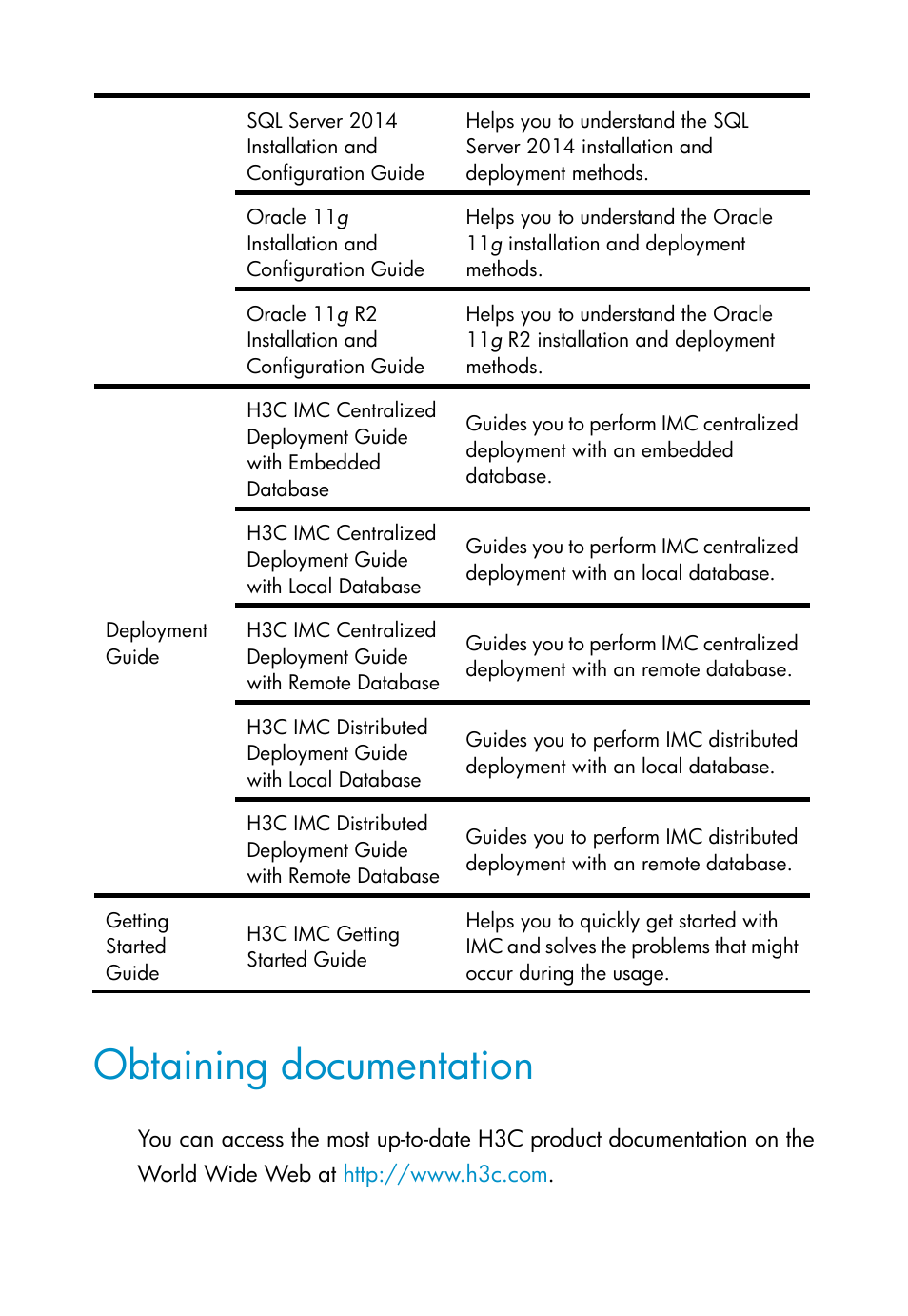 |  |  |  |
|---|---|---|
|  | SQL Server 2014 Installation and Configuration Guide | Helps you to understand the SQL Server 2014 installation and deployment methods. |
|  | Oracle 11g Installation and Configuration Guide | Helps you to understand the Oracle 11g installation and deployment methods. |
|  | Oracle 11g R2 Installation and Configuration Guide | Helps you to understand the Oracle 11g R2 installation and deployment methods. |
| Deployment Guide | H3C IMC Centralized Deployment Guide with Embedded Database | Guides you to perform IMC centralized deployment with an embedded database. |
|  | H3C IMC Centralized Deployment Guide with Local Database | Guides you to perform IMC centralized deployment with an local database. |
|  | H3C IMC Centralized Deployment Guide with Remote Database | Guides you to perform IMC centralized deployment with an remote database. |
|  | H3C IMC Distributed Deployment Guide with Local Database | Guides you to perform IMC distributed deployment with an local database. |
|  | H3C IMC Distributed Deployment Guide with Remote Database | Guides you to perform IMC distributed deployment with an remote database. |
| Getting Started Guide | H3C IMC Getting Started Guide | Helps you to quickly get started with IMC and solves the problems that might occur during the usage. |

Obtaining documentation

You can access the most up-to-date H3C product documentation on the World Wide Web at http://www.h3c.com.